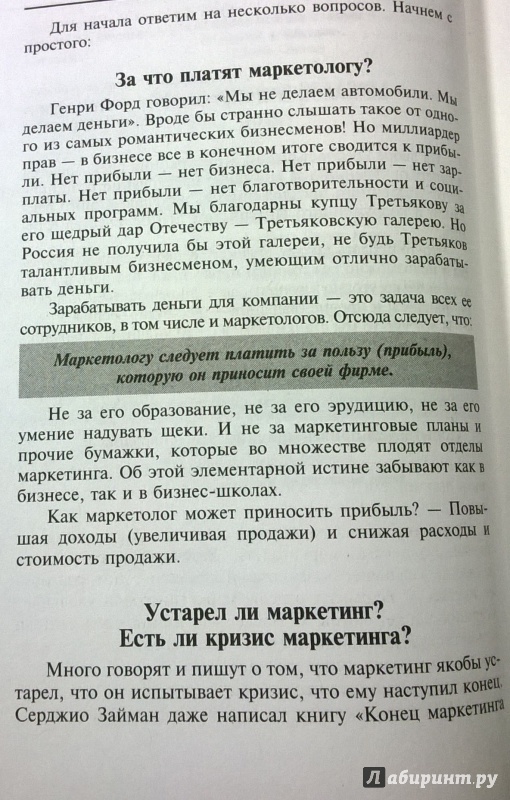 Для начала ответим на несколько вопросов. Начнем с простого:

За что платят маркетологу?

Генри Форд говорил: «Мы не делаем автомобили. Мы делаем деньги». Вроде бы странно слышать такое от одного из самых романтических бизнесменов! Но миллиардер прав — в бизнесе все в конечном итоге сводится к прибыли. Нет прибыли — нет бизнеса. Нет прибыли — нет зарплаты. Нет прибыли — нет благотворительности и социальных программ. Мы благодарны купцу Третьякову за его щедрый дар Отечеству — Третьяковскую галерею. Но Россия не получила бы этой галереи, не будь Третьяков талантливым бизнесменом, умеющим отлично зарабатывать деньги.

Зарабатывать деньги для компании — это задача всех ее сотрудников, в том числе и маркетологов. Отсюда следует, что:

Маркетологу следует платить за пользу (прибыль), которую он приносит своей фирме.

Не за его образование, не за его эрудицию, не за его умение надувать щеки. И не за маркетинговые планы и прочие бумажки, которые во множестве плодят отделы маркетинга. Об этой элементарной истине забывают как в бизнесе, так и в бизнес-школах.

Как маркетолог может приносить прибыль? — Повышая доходы (увеличивая продажи) и снижая расходы и стоимость продажи.

Устарел ли маркетинг?
Есть ли кризис маркетинга?

Много говорят и пишут о том, что маркетинг якобы устарел, что он испытывает кризис, что ему наступил конец. Серджио Займан даже написал книгу «Конец маркетинга

Лабиринт.ру